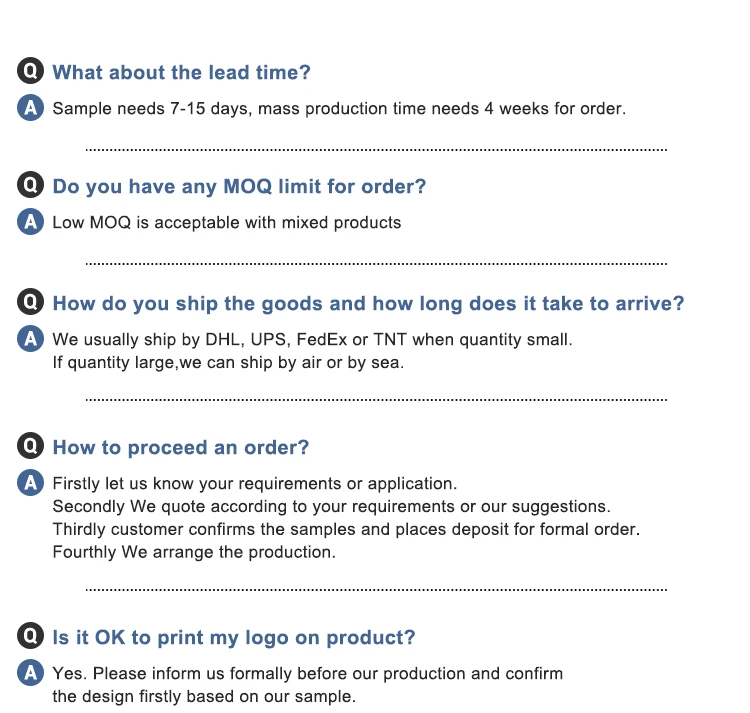 Q What about the lead time?

A Sample needs 7-15 days, mass production time needs 4 weeks for order.

Q Do you have any MOQ limit for order?

A Low MOQ is acceptable with mixed products

Q How do you ship the goods and how long does it take to arrive?

A We usually ship by DHL, UPS, FedEx or TNT when quantity small.
If quantity large,we can ship by air or by sea.

Q How to proceed an order?

A Firstly let us know your requirements or application.
Secondly We quote according to your requirements or our suggestions.
Thirdly customer confirms the samples and places deposit for formal order.
Fourthly We arrange the production.

Q Is it OK to print my logo on product?

A Yes. Please inform us formally before our production and confirm the design firstly based on our sample.